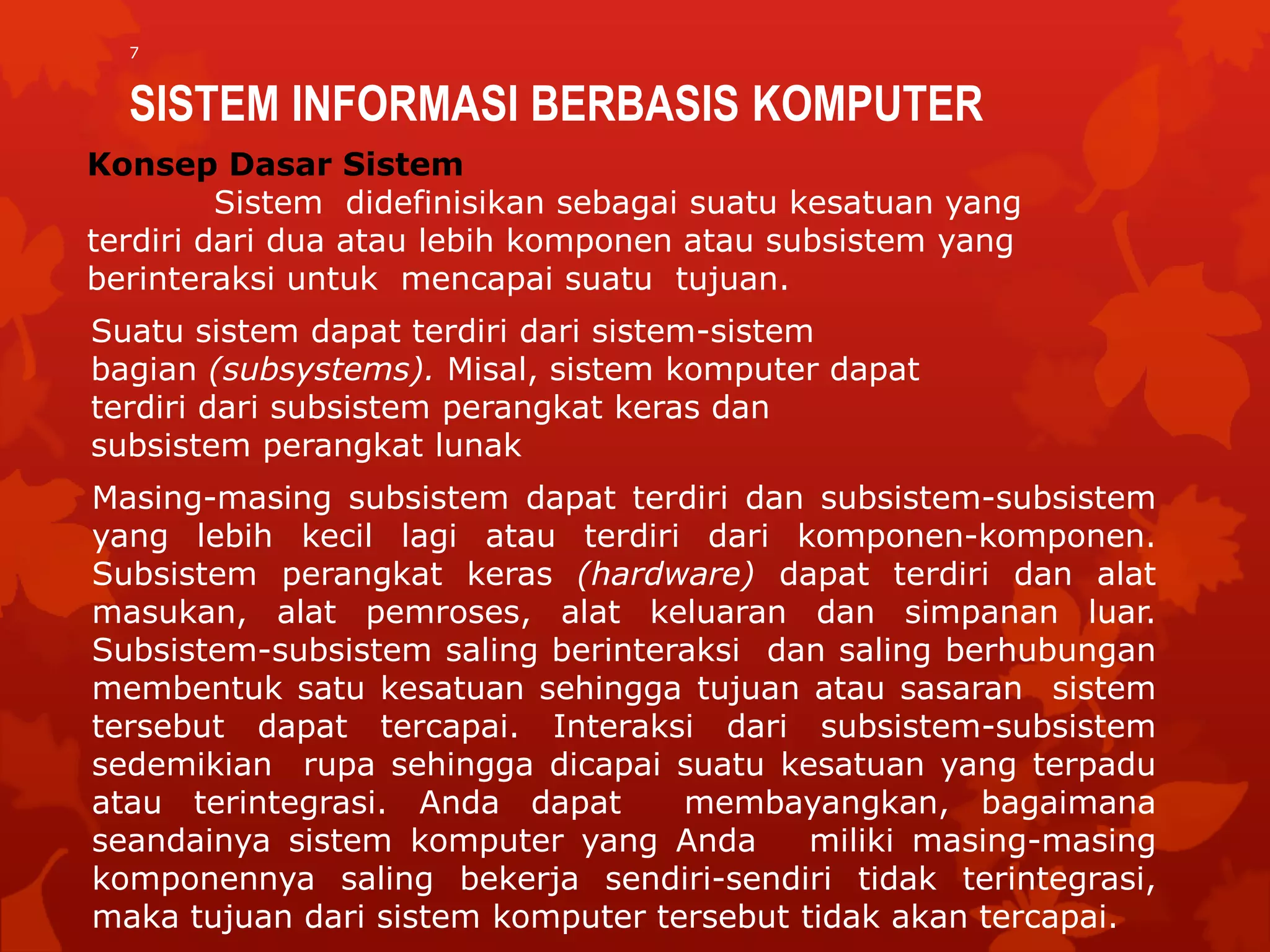 7

SISTEM INFORMASI BERBASIS KOMPUTER

Konsep Dasar Sistem

Sistem didefinisikan sebagai suatu kesatuan yang terdiri dari dua atau lebih komponen atau subsistem yang berinteraksi untuk mencapai suatu tujuan.

Suatu sistem dapat terdiri dari sistem-sistem bagian (subsystems). Misal, sistem komputer dapat terdiri dari subsistem perangkat keras dan subsistem perangkat lunak

Masing-masing subsistem dapat terdiri dan subsistem-subsistem yang lebih kecil lagi atau terdiri dari komponen-komponen. Subsistem perangkat keras (hardware) dapat terdiri dan alat masukan, alat pemroses, alat keluaran dan simpanan luar. Subsistem-subsistem saling berinteraksi dan saling berhubungan membentuk satu kesatuan sehingga tujuan atau sasaran sistem tersebut dapat tercapai. Interaksi dari subsistem-subsistem sedemikian rupa sehingga dicapai suatu kesatuan yang terpadu atau terintegrasi. Anda dapat membayangkan, bagaimana seandainya sistem komputer yang Anda miliki masing-masing komponennya saling bekerja sendiri-sendiri tidak terintegrasi, maka tujuan dari sistem komputer tersebut tidak akan tercapai.